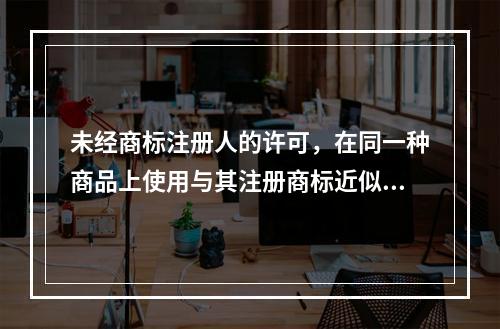 未经商标注册人的许可，在同一种商品上使用与其注册商标近似...